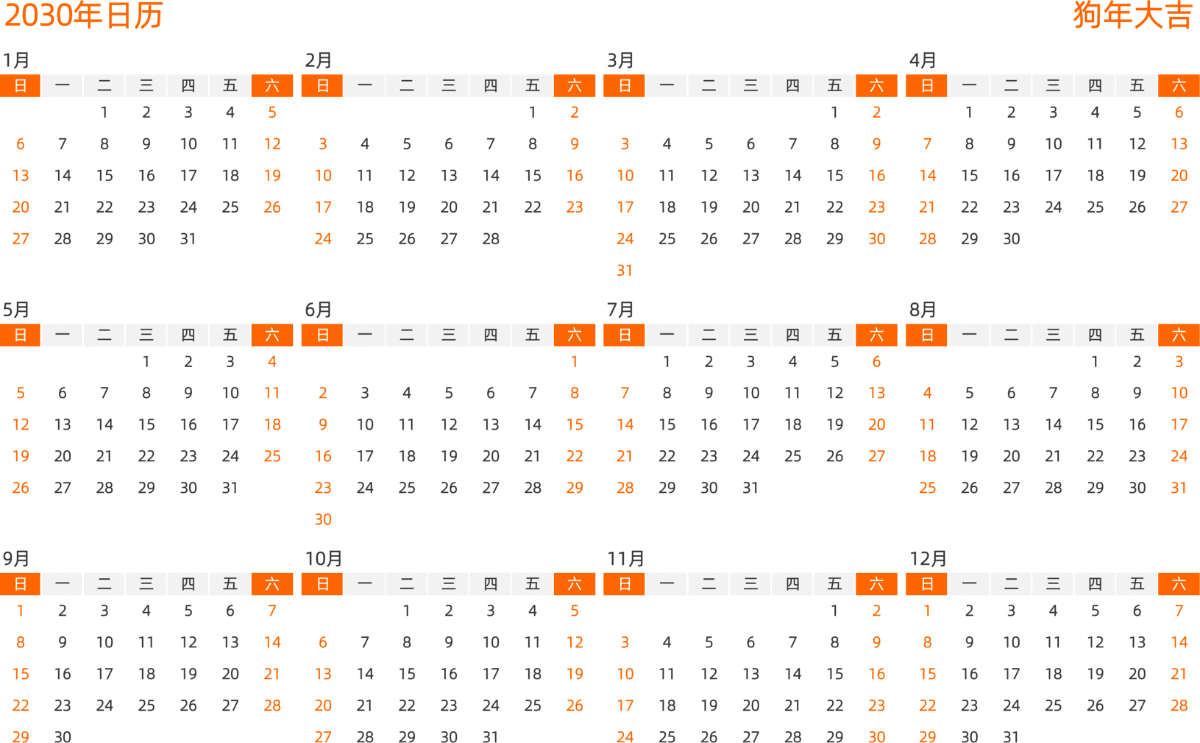 2030年日历

狗年大吉

1月

| 日 | 一 | 二 | 三 | 四 | 五 | 六 |
|---|---|---|---|---|---|---|
| | | 1 | 2 | 3 | 4 | 5 |
| 6 | 7 | 8 | 9 | 10 | 11 | 12 |
| 13 | 14 | 15 | 16 | 17 | 18 | 19 |
| 20 | 21 | 22 | 23 | 24 | 25 | 26 |
| 27 | 28 | 29 | 30 | 31 | | |

2月

| 日 | 一 | 二 | 三 | 四 | 五 | 六 |
|---|---|---|---|---|---|---|
| | | | | | 1 | 2 |
| 3 | 4 | 5 | 6 | 7 | 8 | 9 |
| 10 | 11 | 12 | 13 | 14 | 15 | 16 |
| 17 | 18 | 19 | 20 | 21 | 22 | 23 |
| 24 | 25 | 26 | 27 | 28 | | |

3月

| 日 | 一 | 二 | 三 | 四 | 五 | 六 |
|---|---|---|---|---|---|---|
| | | | | | 1 | 2 |
| 3 | 4 | 5 | 6 | 7 | 8 | 9 |
| 10 | 11 | 12 | 13 | 14 | 15 | 16 |
| 17 | 18 | 19 | 20 | 21 | 22 | 23 |
| 24 | 25 | 26 | 27 | 28 | 29 | 30 |
| 31 | | | | | | |

4月

| 日 | 一 | 二 | 三 | 四 | 五 | 六 |
|---|---|---|---|---|---|---|
| | 1 | 2 | 3 | 4 | 5 | 6 |
| 7 | 8 | 9 | 10 | 11 | 12 | 13 |
| 14 | 15 | 16 | 17 | 18 | 19 | 20 |
| 21 | 22 | 23 | 24 | 25 | 26 | 27 |
| 28 | 29 | 30 | | | | |

5月

| 日 | 一 | 二 | 三 | 四 | 五 | 六 |
|---|---|---|---|---|---|---|
| | | | 1 | 2 | 3 | 4 |
| 5 | 6 | 7 | 8 | 9 | 10 | 11 |
| 12 | 13 | 14 | 15 | 16 | 17 | 18 |
| 19 | 20 | 21 | 22 | 23 | 24 | 25 |
| 26 | 27 | 28 | 29 | 30 | 31 | |

6月

| 日 | 一 | 二 | 三 | 四 | 五 | 六 |
|---|---|---|---|---|---|---|
| | | | | | | 1 |
| 2 | 3 | 4 | 5 | 6 | 7 | 8 |
| 9 | 10 | 11 | 12 | 13 | 14 | 15 |
| 16 | 17 | 18 | 19 | 20 | 21 | 22 |
| 23 | 24 | 25 | 26 | 27 | 28 | 29 |
| 30 | | | | | | |

7月

| 日 | 一 | 二 | 三 | 四 | 五 | 六 |
|---|---|---|---|---|---|---|
| | 1 | 2 | 3 | 4 | 5 | 6 |
| 7 | 8 | 9 | 10 | 11 | 12 | 13 |
| 14 | 15 | 16 | 17 | 18 | 19 | 20 |
| 21 | 22 | 23 | 24 | 25 | 26 | 27 |
| 28 | 29 | 30 | 31 | | | |

8月

| 日 | 一 | 二 | 三 | 四 | 五 | 六 |
|---|---|---|---|---|---|---|
| | | | | 1 | 2 | 3 |
| 4 | 5 | 6 | 7 | 8 | 9 | 10 |
| 11 | 12 | 13 | 14 | 15 | 16 | 17 |
| 18 | 19 | 20 | 21 | 22 | 23 | 24 |
| 25 | 26 | 27 | 28 | 29 | 30 | 31 |

9月

| 日 | 一 | 二 | 三 | 四 | 五 | 六 |
|---|---|---|---|---|---|---|
| 1 | 2 | 3 | 4 | 5 | 6 | 7 |
| 8 | 9 | 10 | 11 | 12 | 13 | 14 |
| 15 | 16 | 17 | 18 | 19 | 20 | 21 |
| 22 | 23 | 24 | 25 | 26 | 27 | 28 |
| 29 | 30 | | | | | |

10月

| 日 | 一 | 二 | 三 | 四 | 五 | 六 |
|---|---|---|---|---|---|---|
| | | 1 | 2 | 3 | 4 | 5 |
| 6 | 7 | 8 | 9 | 10 | 11 | 12 |
| 13 | 14 | 15 | 16 | 17 | 18 | 19 |
| 20 | 21 | 22 | 23 | 24 | 25 | 26 |
| 27 | 28 | 29 | 30 | 31 | | |

11月

| 日 | 一 | 二 | 三 | 四 | 五 | 六 |
|---|---|---|---|---|---|---|
| | | | | | 1 | 2 |
| 3 | 4 | 5 | 6 | 7 | 8 | 9 |
| 10 | 11 | 12 | 13 | 14 | 15 | 16 |
| 17 | 18 | 19 | 20 | 21 | 22 | 23 |
| 24 | 25 | 26 | 27 | 28 | 29 | 30 |

12月

| 日 | 一 | 二 | 三 | 四 | 五 | 六 |
|---|---|---|---|---|---|---|
| 1 | 2 | 3 | 4 | 5 | 6 | 7 |
| 8 | 9 | 10 | 11 | 12 | 13 | 14 |
| 15 | 16 | 17 | 18 | 19 | 20 | 21 |
| 22 | 23 | 24 | 25 | 26 | 27 | 28 |
| 29 | 30 | 31 | | | | |